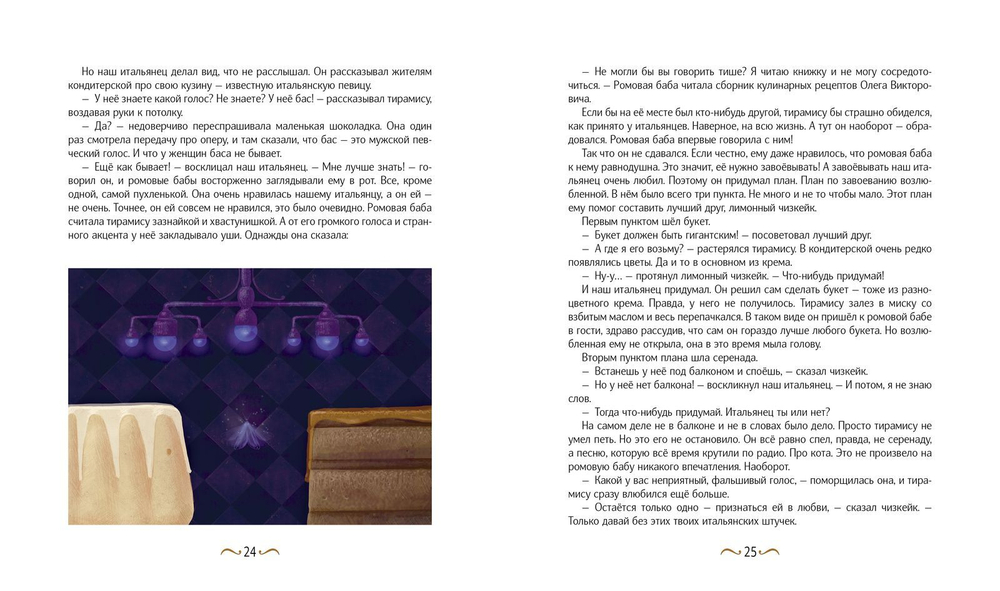 Но наш итальянец делал вид, что не расслышал. Он рассказывал жителям кондитерской про свою кузину — известную итальянскую певицу.

— У неё знаете какой голос? Не знаете? У неё бас! — рассказывал тирамису, воздевая руки к потолку.

— Да? — недоверчиво переспрашивала маленькая шоколадка. Она один раз смотрела передачу про оперу, и там сказали, что бас — это мужской певческий голос. И что у женщин баса не бывает.

— Ещё как бывает! — восклицал наш итальянец. — Мне лучше знать! — говорил он, и ромовые бабы восторженно заглядывали ему в рот. Все, кроме одной, самой пухленькой. Она очень нравилась нашему итальянцу, а он ей — не очень. Точнее, он ей совсем не нравился, это было очевидно. Ромовая баба считала тирамису зазнайкой и хвастунишкой. А от его громкого голоса и странного акцента у неё закладывало уши. Однажды она сказала:

24

— Не могли бы вы говорить тише? Я читаю книжку и не могу сосредоточиться. — Ромовая баба читала сборник кулинарных рецептов Олега Викторовича.

Если бы на её месте был кто-нибудь другой, тирамису бы страшно обиделся, как принято у итальянцев. Наверное, на всю жизнь. А тут он наоборот — обрадовался. Ромовая баба впервые говорила с ним!

Так что он не сдавался. Если честно, ему даже нравилось, что ромовая баба к нему равнодушна. Это значит, её нужно завоёвывать! А завоёвывать наш итальянец очень любил. Поэтому он придумал план. План по завоеванию возлюбленной. В нём было всего три пункта. Не много и не то чтобы мало. Этот план ему помог составить лучший друг, лимонный чизкейк.

Первым пунктом шёл букет.

— Букет должен быть гигантским! — посоветовал лучший друг.

— А где я его возьму? — растерялся тирамису. В кондитерской очень редко появлялись цветы. Да и то в основном из крема.

— Ну-у… — протянул лимонный чизкейк. — Что-нибудь придумай!

И наш итальянец придумал. Он решил сам сделать букет — тоже из разноцветного крема. Правда, у него не получилось. Тирамису залез в миску со взбитым маслом и весь перепачкался. В таком виде он пришёл к ромовой бабе в гости, здраво рассудив, что сам он гораздо лучше любого букета. Но возлюбленная ему не открыла, она в это время мыла голову.

Вторым пунктом плана шла серенада.

— Встанешь у неё под балконом и споёшь, — сказал чизкейк.

— Но у неё нет балкона! — воскликнул наш итальянец. — И потом, я не знаю слов.

— Тогда что-нибудь придумай. Итальянец ты или нет?

На самом деле не в балконе и не в словах было дело. Просто тирамису не умел петь. Но это его не остановило. Он всё равно спел, правда, не серенаду, а песню, которую всё время крутили по радио. Про кота. Это не произвело на ромовую бабу никакого впечатления. Наоборот.

— Какой у вас неприятный, фальшивый голос, — поморщилась она, и тирамису сразу влюбился ещё больше.

— Остаётся только одно — признаться ей в любви, — сказал чизкейк. — Только давай без этих твоих итальянских штучек.

25